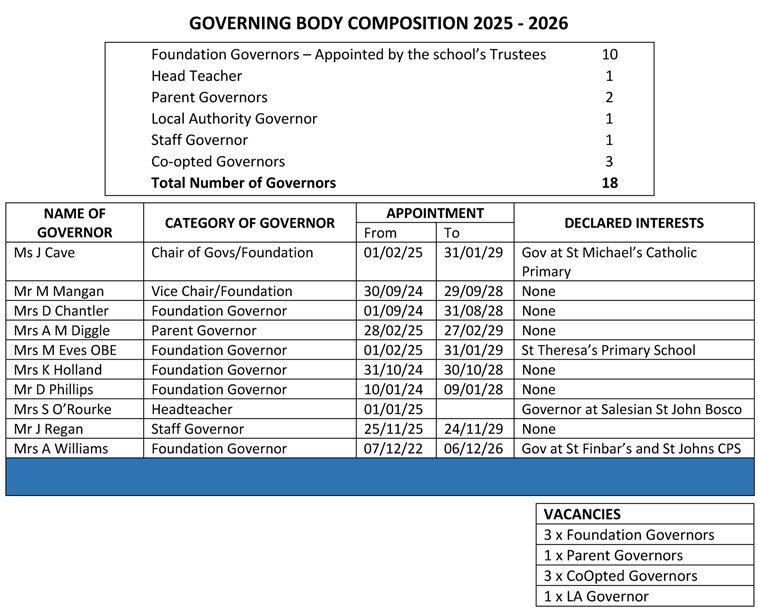 GOVERNING BODY COMPOSITION 2025 - 2026

| | |
|---|---|
| Foundation Governors – Appointed by the school's Trustees | 10 |
| Head Teacher | 1 |
| Parent Governors | 2 |
| Local Authority Governor | 1 |
| Staff Governor | 1 |
| Co-opted Governors | 3 |
| **Total Number of Governors** | **18** |

| NAME OF GOVERNOR | CATEGORY OF GOVERNOR | APPOINTMENT From | APPOINTMENT To | DECLARED INTERESTS |
|---|---|---|---|---|
| Ms J Cave | Chair of Govs/Foundation | 01/02/25 | 31/01/29 | Gov at St Michael's Catholic Primary |
| Mr M Mangan | Vice Chair/Foundation | 30/09/24 | 29/09/28 | None |
| Mrs D Chantler | Foundation Governor | 01/09/24 | 31/08/28 | None |
| Mrs A M Diggle | Parent Governor | 28/02/25 | 27/02/29 | None |
| Mrs M Eves OBE | Foundation Governor | 01/02/25 | 31/01/29 | St Theresa's Primary School |
| Mrs K Holland | Foundation Governor | 31/10/24 | 30/10/28 | None |
| Mr D Phillips | Foundation Governor | 10/01/24 | 09/01/28 | None |
| Mrs S O'Rourke | Headteacher | 01/01/25 | | Governor at Salesian St John Bosco |
| Mr J Regan | Staff Governor | 25/11/25 | 24/11/29 | None |
| Mrs A Williams | Foundation Governor | 07/12/22 | 06/12/26 | Gov at St Finbar's and St Johns CPS |

| VACANCIES |
|---|
| 3 x Foundation Governors |
| 1 x Parent Governors |
| 3 x CoOpted Governors |
| 1 x LA Governor |